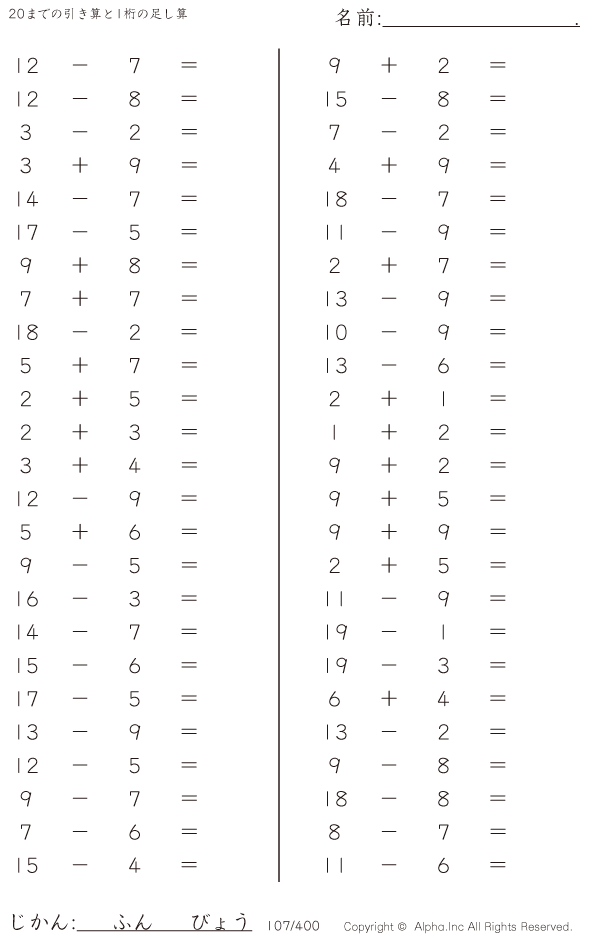 20までの引き算と1桁の足し算

名前:____.

$12 - 7 =$
$12 - 8 =$
$3 - 2 =$
$3 + 9 =$
$14 - 7 =$
$17 - 5 =$
$9 + 8 =$
$7 + 7 =$
$18 - 2 =$
$5 + 7 =$
$2 + 5 =$
$2 + 3 =$
$3 + 4 =$
$12 - 9 =$
$5 + 6 =$
$9 - 5 =$
$16 - 3 =$
$14 - 7 =$
$15 - 6 =$
$17 - 5 =$
$13 - 9 =$
$12 - 5 =$
$9 - 7 =$
$7 - 6 =$
$15 - 4 =$

$9 + 2 =$
$15 - 8 =$
$7 - 2 =$
$4 + 9 =$
$18 - 7 =$
$11 - 9 =$
$2 + 7 =$
$13 - 9 =$
$10 - 9 =$
$13 - 6 =$
$2 + 1 =$
$1 + 2 =$
$9 + 2 =$
$9 + 5 =$
$9 + 9 =$
$2 + 5 =$
$11 - 9 =$
$19 - 1 =$
$19 - 3 =$
$6 + 4 =$
$13 - 2 =$
$9 - 8 =$
$18 - 8 =$
$8 - 7 =$
$11 - 6 =$

じかん:____ふん____びょう 107/400 Copyright © Alpha.Inc All Rights Reserved.